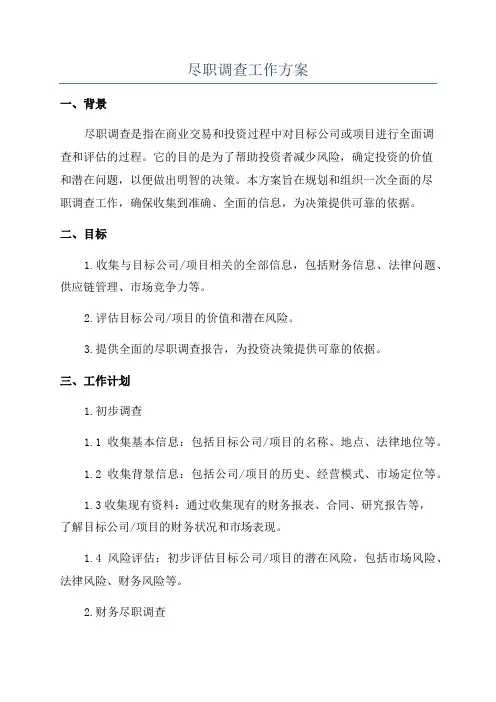 尽职调查工作方案

一、背景

尽职调查是指在商业交易和投资过程中对目标公司或项目进行全面调查和评估的过程。它的目的是为了帮助投资者减少风险，确定投资的价值和潜在问题，以便做出明智的决策。本方案旨在规划和组织一次全面的尽职调查工作，确保收集到准确、全面的信息，为决策提供可靠的依据。

二、目标

1.收集与目标公司/项目相关的全部信息，包括财务信息、法律问题、供应链管理、市场竞争力等。

2.评估目标公司/项目的价值和潜在风险。

3.提供全面的尽职调查报告，为投资决策提供可靠的依据。

三、工作计划

1.初步调查

1.1 收集基本信息：包括目标公司/项目的名称、地点、法律地位等。

1.2 收集背景信息：包括公司/项目的历史、经营模式、市场定位等。

1.3 收集现有资料：通过收集现有的财务报表、合同、研究报告等，了解目标公司/项目的财务状况和市场表现。

1.4 风险评估：初步评估目标公司/项目的潜在风险，包括市场风险、法律风险、财务风险等。

2.财务尽职调查